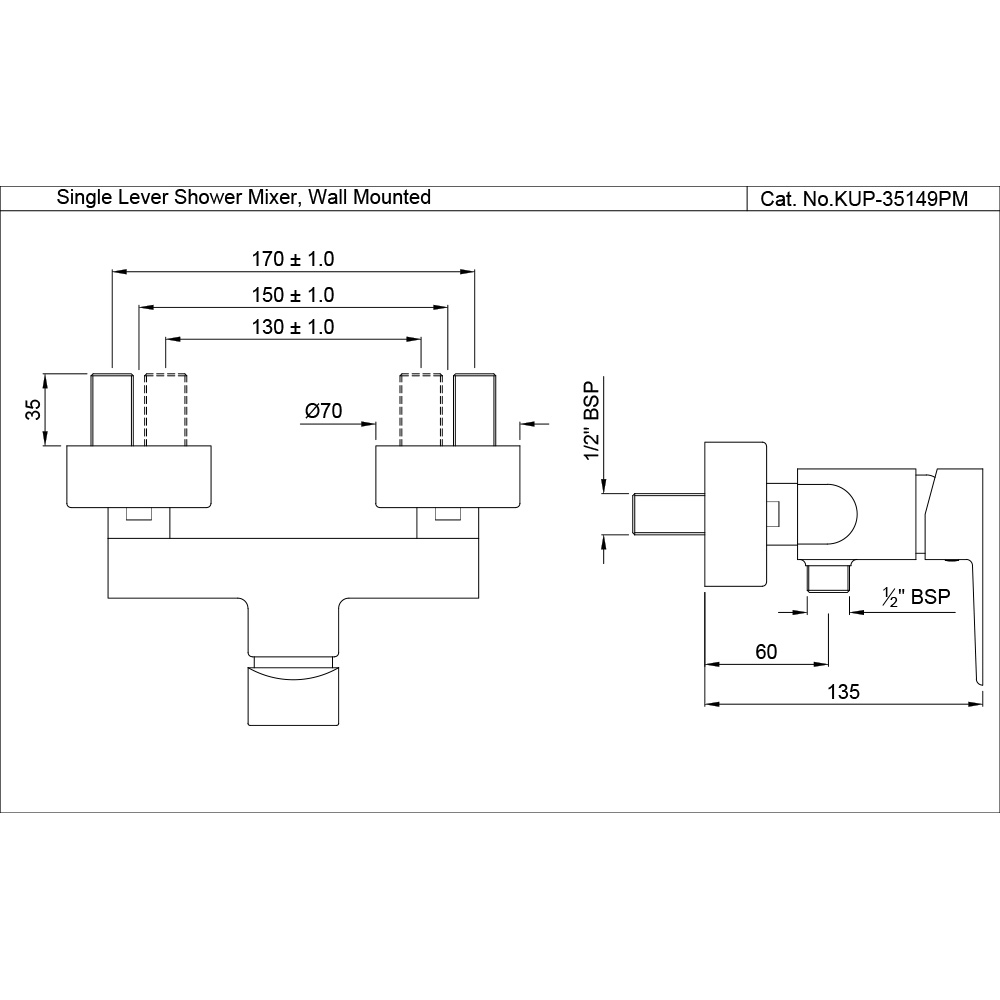 Single Lever Shower Mixer, Wall Mounted

Cat. No.KUP-35149PM

170 ± 1.0

150 ± 1.0

130 ± 1.0

35

Ø70

1/2" BSP

½" BSP

60

135